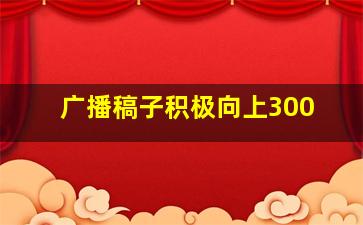 广播稿子积极向上300